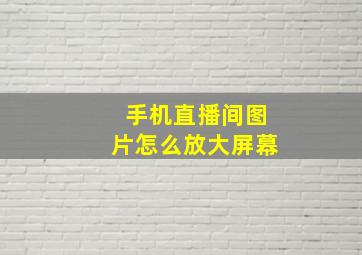 手机直播间图片怎么放大屏幕